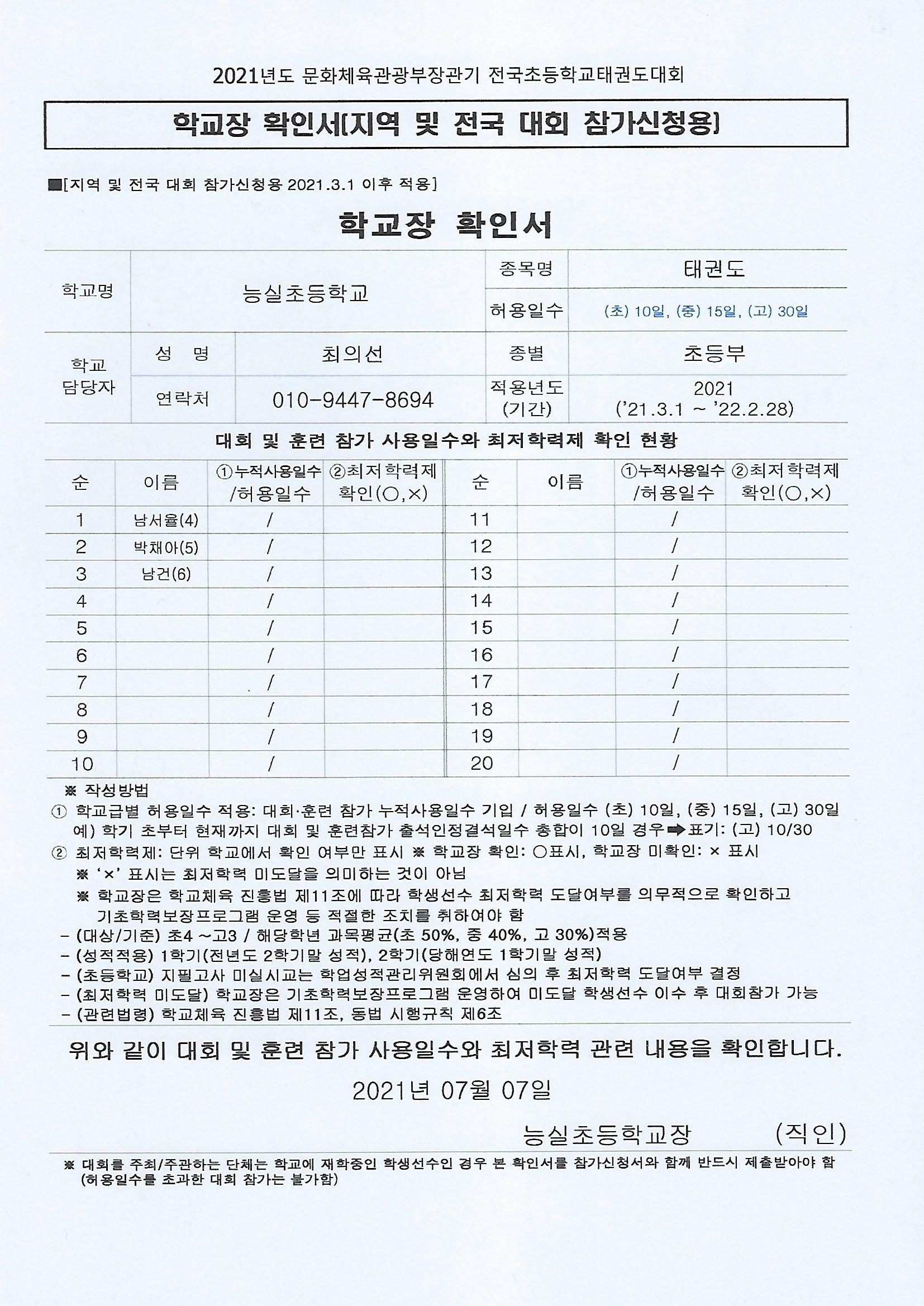 2021년도 문화체육관광부장관기 전국초등학교태권도대회

학교장 확인서[지역 및 전국 대회 참가신청용]

■[지역 및 전국 대회 참가신청용 2021.3.1 이후 적용]

학교장 확인서

| 학교명 | 능실초등학교 | | 종목명 | 태권도 |
|---|---|---|---|---|
| | | | 허용일수 | (초) 10일, (중) 15일, (고) 30일 |
| 학교 담당자 | 성 명 | 최의선 | 종별 | 초등부 |
| | 연락처 | 010-9447-8694 | 적용년도 (기간) | 2021 ('21.3.1 ~ '22.2.28) |

대회 및 훈련 참가 사용일수와 최저학력제 확인 현황

| 순 | 이름 | ①누적사용일수 /허용일수 | ②최저학력제 확인(○,×) | 순 | 이름 | ①누적사용일수 /허용일수 | ②최저학력제 확인(○,×) |
|---|---|---|---|---|---|---|---|
| 1 | 남서율(4) | / | | 11 | | / | |
| 2 | 박채아(5) | / | | 12 | | / | |
| 3 | 남건(6) | / | | 13 | | / | |
| 4 | | / | | 14 | | / | |
| 5 | | / | | 15 | | / | |
| 6 | | / | | 16 | | / | |
| 7 | | / | | 17 | | / | |
| 8 | | / | | 18 | | / | |
| 9 | | / | | 19 | | / | |
| 10 | | / | | 20 | | / | |

※ 작성방법
① 학교급별 허용일수 적용: 대회·훈련 참가 누적사용일수 기입 / 허용일수 (초) 10일, (중) 15일, (고) 30일
예) 학기 초부터 현재까지 대회 및 훈련참가 출석인정결석일수 총합이 10일 경우➡표기: (고) 10/30
② 최저학력제: 단위 학교에서 확인 여부만 표시 ※ 학교장 확인: ○표시, 학교장 미확인: × 표시
※ '×' 표시는 최저학력 미도달을 의미하는 것이 아님
※ 학교장은 학교체육 진흥법 제11조에 따라 학생선수 최저학력 도달여부를 의무적으로 확인하고 기초학력보장프로그램 운영 등 적절한 조치를 취하여야 함
- (대상/기준) 초4 ~고3 / 해당학년 과목평균(초 50%, 중 40%, 고 30%)적용
- (성적적용) 1학기(전년도 2학기말 성적), 2학기(당해연도 1학기말 성적)
- (초등학교) 지필고사 미실시교는 학업성적관리위원회에서 심의 후 최저학력 도달여부 결정
- (최저학력 미도달) 학교장은 기초학력보장프로그램 운영하여 미도달 학생선수 이수 후 대회참가 가능
- (관련법령) 학교체육 진흥법 제11조, 동법 시행규칙 제6조

위와 같이 대회 및 훈련 참가 사용일수와 최저학력 관련 내용을 확인합니다.

2021년 07월 07일

능실초등학교장 (직인)

※ 대회를 주최/주관하는 단체는 학교에 재학중인 학생선수인 경우 본 확인서를 참가신청서와 함께 반드시 제출받아야 함 (허용일수를 초과한 대회 참가는 불가함)